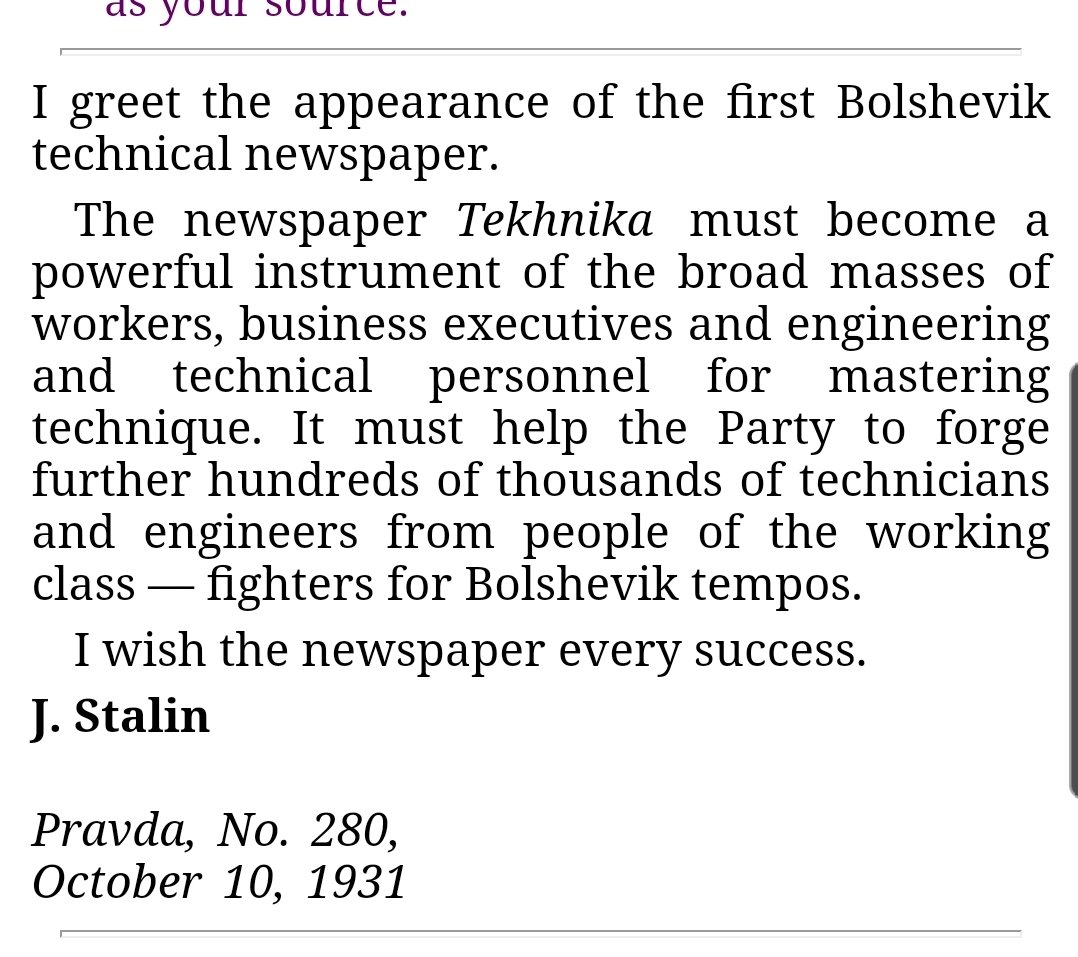 as your source.

I greet the appearance of the first Bolshevik technical newspaper.

The newspaper Tekhnika must become a powerful instrument of the broad masses of workers, business executives and engineering and technical personnel for mastering technique. It must help the Party to forge further hundreds of thousands of technicians and engineers from people of the working class — fighters for Bolshevik tempos.

I wish the newspaper every success.

J. Stalin

Pravda, No. 280,
October 10, 1931